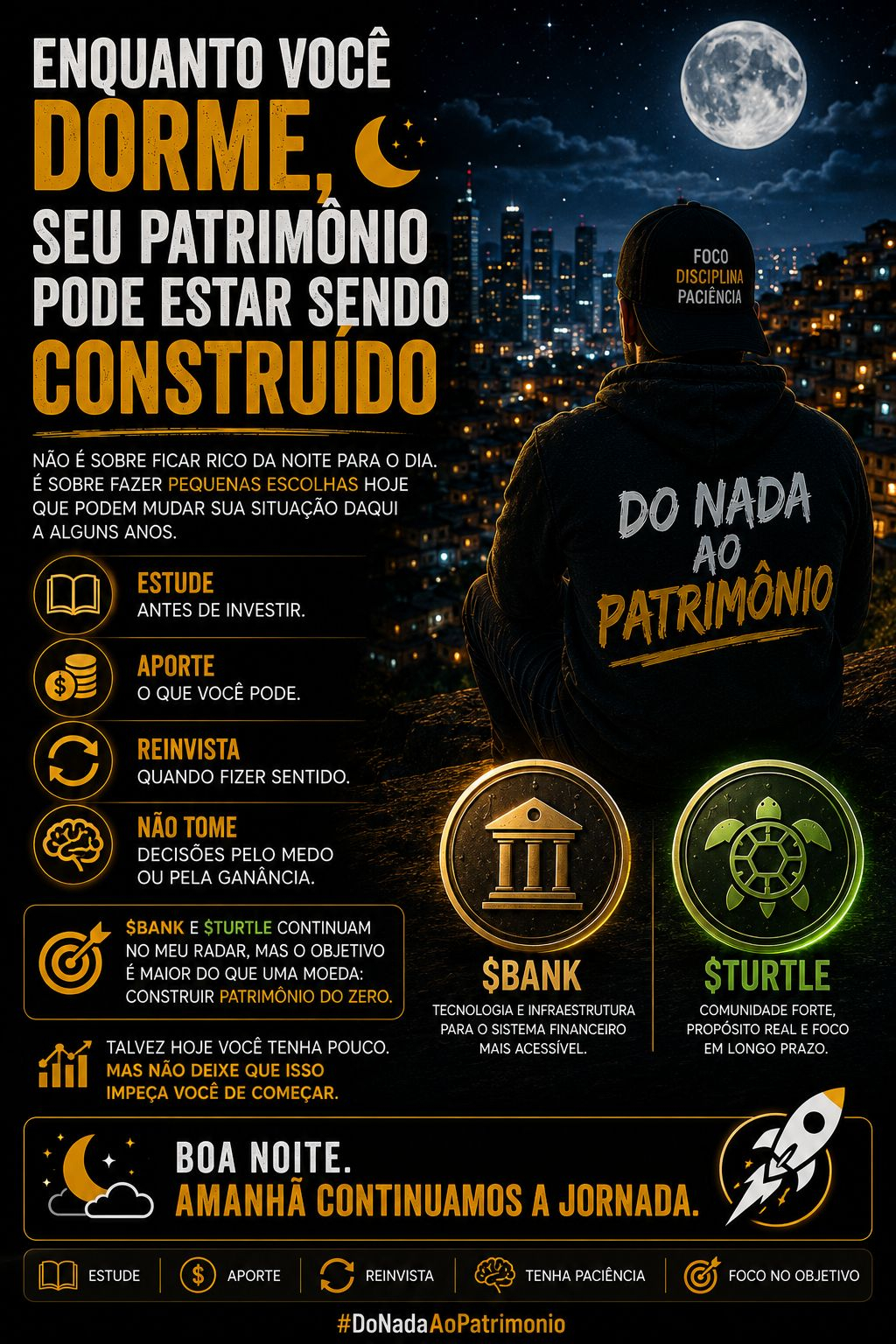 ENQUANTO VOCÊ DORME, SEU PATRIMÔNIO PODE ESTAR SENDO CONSTRUÍDO

NÃO É SOBRE FICAR RICO DA NOITE PARA O DIA. É SOBRE FAZER PEQUENAS ESCOLHAS HOJE QUE PODEM MUDAR SUA SITUAÇÃO DAQUI A ALGUNS ANOS.

ESTUDE
ANTES DE INVESTIR.

APORTE
O QUE VOCÊ PODE.

REINVISTA
QUANDO FIZER SENTIDO.

NÃO TOME
DECISÕES PELO MEDO OU PELA GANÂNCIA.

$BANK E $TURTLE CONTINUAM NO MEU RADAR, MAS O OBJETIVO É MAIOR DO QUE UMA MOEDA: CONSTRUIR PATRIMÔNIO DO ZERO.

TALVEZ HOJE VOCÊ TENHA POUCO. MAS NÃO DEIXE QUE ISSO IMPEÇA VOCÊ DE COMEÇAR.

FOCO
DISCIPLINA
PACIÊNCIA

DO NADA AO PATRIMÔNIO

$BANK
TECNOLOGIA E INFRAESTRUTURA PARA O SISTEMA FINANCEIRO MAIS ACESSÍVEL.

$TURTLE
COMUNIDADE FORTE, PROPÓSITO REAL E FOCO EM LONGO PRAZO.

BOA NOITE.
AMANHÃ CONTINUAMOS A JORNADA.

ESTUDE
APORTE
REINVISTA
TENHA PACIÊNCIA
FOCO NO OBJETIVO

#DoNadaAoPatrimonio